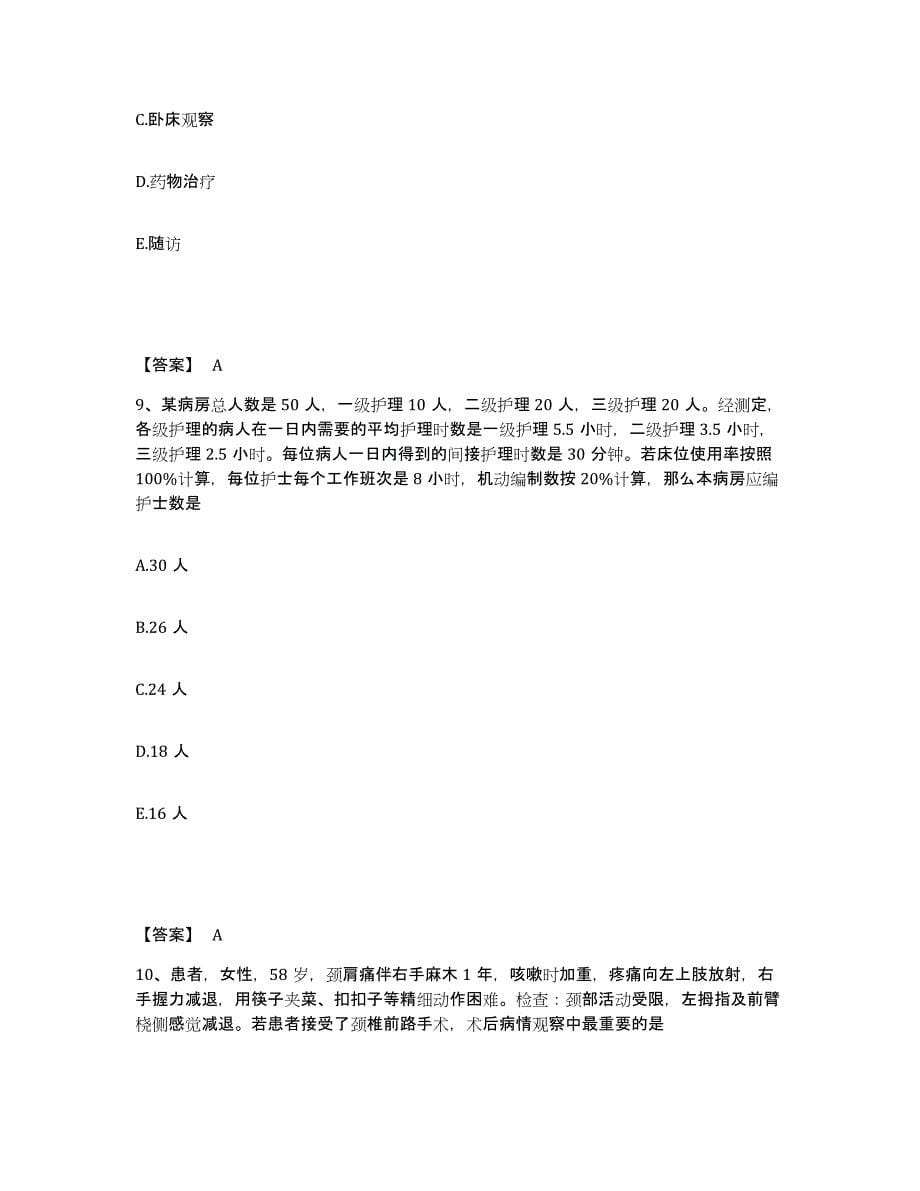 C.卧床观察

D.药物治疗

E.随访

【答案】 A

9、某病房总人数是 50 人，一级护理 10 人，二级护理 20 人，三级护理 20 人。经测定，各级护理的病人在一日内需要的平均护理时数是一级护理 5.5 小时，二级护理 3.5 小时，三级护理 2.5 小时。每位病人一日内得到的间接护理时数是 30 分钟。若床位使用率按照 100%计算，每位护士每个工作班次是 8 小时，机动编制数按 20%计算，那么本病房应编护士数是

A.30 人

B.26 人

C.24 人

D.18 人

E.16 人

【答案】 A

10、患者，女性，58 岁，颈肩痛伴右手麻木 1 年，咳嗽时加重，疼痛向左上肢放射，右手握力减退，用筷子夹菜、扣扣子等精细动作困难。检查：颈部活动受限，左拇指及前臂桡侧感觉减退。若患者接受了颈椎前路手术，术后病情观察中最重要的是